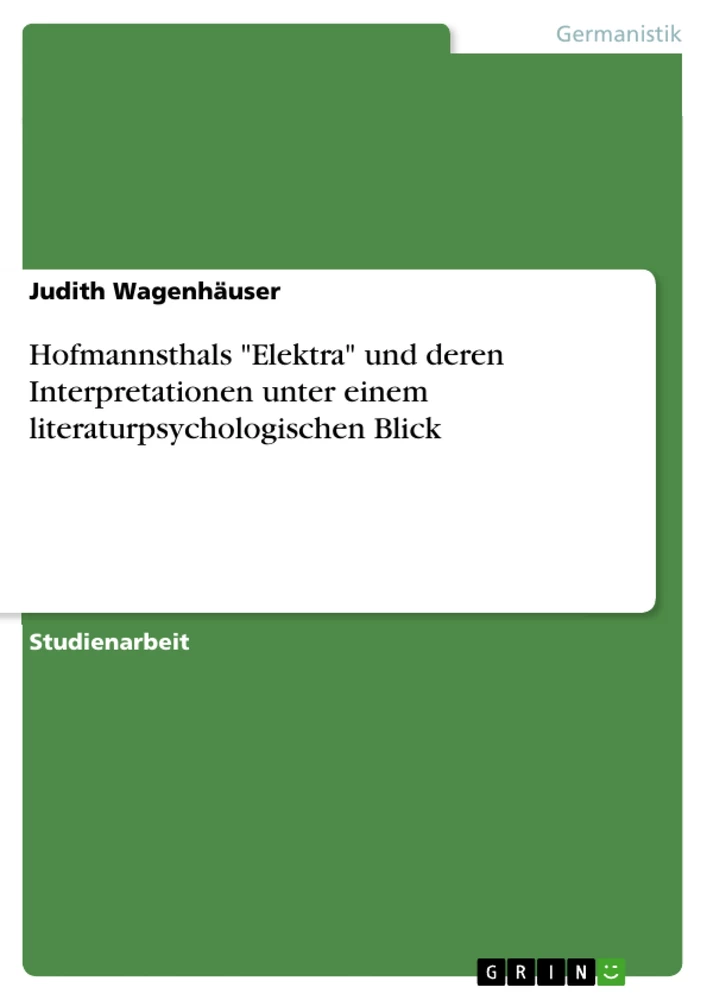 Germanistik

Judith Wagenhäuser

Hofmannsthals "Elektra" und deren Interpretationen unter einem literaturpsychologischen Blick

Studienarbeit

GRIN